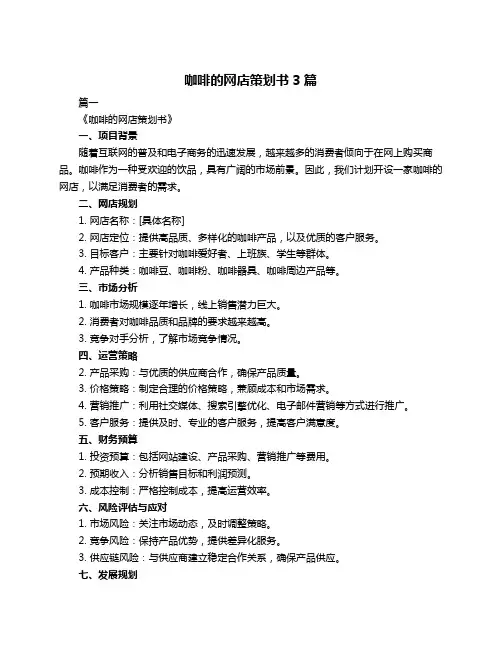 咖啡的网店策划书 3 篇

篇一

《咖啡的网店策划书》

一、项目背景

随着互联网的普及和电子商务的迅速发展，越来越多的消费者倾向于在网上购买商品。咖啡作为一种受欢迎的饮品，具有广阔的市场前景。因此，我们计划开设一家咖啡的网店，以满足消费者的需求。

二、网店规划

1. 网店名称：[具体名称]

2. 网店定位：提供高品质、多样化的咖啡产品，以及优质的客户服务。

3. 目标客户：主要针对咖啡爱好者、上班族、学生等群体。

4. 产品种类：咖啡豆、咖啡粉、咖啡器具、咖啡周边产品等。

三、市场分析

1. 咖啡市场规模逐年增长，线上销售潜力巨大。

2. 消费者对咖啡品质和品牌的要求越来越高。

3. 竞争对手分析，了解市场竞争情况。

四、运营策略

2. 产品采购：与优质的供应商合作，确保产品质量。

3. 价格策略：制定合理的价格策略，兼顾成本和市场需求。

4. 营销推广：利用社交媒体、搜索引擎优化、电子邮件营销等方式进行推广。

5. 客户服务：提供及时、专业的客户服务，提高客户满意度。

五、财务预算

1. 投资预算：包括网站建设、产品采购、营销推广等费用。

2. 预期收入：分析销售目标和利润预测。

3. 成本控制：严格控制成本，提高运营效率。

六、风险评估与应对

1. 市场风险：关注市场动态，及时调整策略。

2. 竞争风险：保持产品优势，提供差异化服务。

3. 供应链风险：与供应商建立稳定合作关系，确保产品供应。

七、发展规划